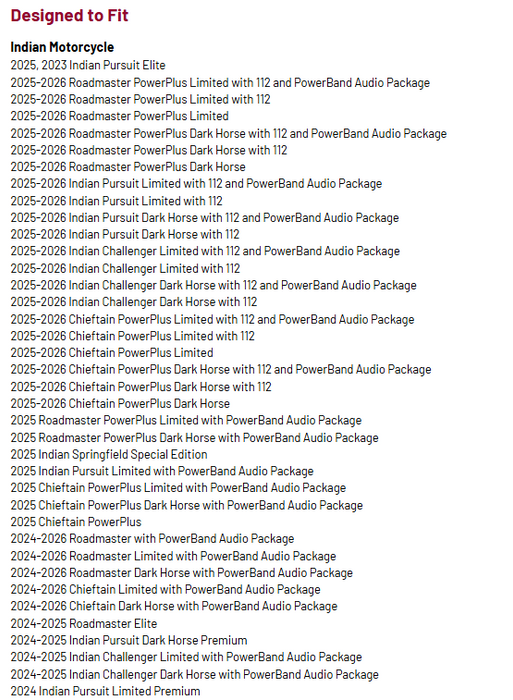 Designed to Fit

Indian Motorcycle
2025, 2023 Indian Pursuit Elite
2025-2026 Roadmaster PowerPlus Limited with 112 and PowerBand Audio Package
2025-2026 Roadmaster PowerPlus Limited with 112
2025-2026 Roadmaster PowerPlus Limited
2025-2026 Roadmaster PowerPlus Dark Horse with 112 and PowerBand Audio Package
2025-2026 Roadmaster PowerPlus Dark Horse with 112
2025-2026 Roadmaster PowerPlus Dark Horse
2025-2026 Indian Pursuit Limited with 112 and PowerBand Audio Package
2025-2026 Indian Pursuit Limited with 112
2025-2026 Indian Pursuit Dark Horse with 112 and PowerBand Audio Package
2025-2026 Indian Pursuit Dark Horse with 112
2025-2026 Indian Challenger Limited with 112 and PowerBand Audio Package
2025-2026 Indian Challenger Limited with 112
2025-2026 Indian Challenger Dark Horse with 112 and PowerBand Audio Package
2025-2026 Indian Challenger Dark Horse with 112
2025-2026 Chieftain PowerPlus Limited with 112 and PowerBand Audio Package
2025-2026 Chieftain PowerPlus Limited with 112
2025-2026 Chieftain PowerPlus Limited
2025-2026 Chieftain PowerPlus Dark Horse with 112 and PowerBand Audio Package
2025-2026 Chieftain PowerPlus Dark Horse with 112
2025-2026 Chieftain PowerPlus Dark Horse
2025 Roadmaster PowerPlus Limited with PowerBand Audio Package
2025 Roadmaster PowerPlus Dark Horse with PowerBand Audio Package
2025 Indian Springfield Special Edition
2025 Indian Pursuit Limited with PowerBand Audio Package
2025 Chieftain PowerPlus Limited with PowerBand Audio Package
2025 Chieftain PowerPlus Dark Horse with PowerBand Audio Package
2025 Chieftain PowerPlus
2024-2026 Roadmaster with PowerBand Audio Package
2024-2026 Roadmaster Limited with PowerBand Audio Package
2024-2026 Roadmaster Dark Horse with PowerBand Audio Package
2024-2026 Chieftain Limited with PowerBand Audio Package
2024-2026 Chieftain Dark Horse with PowerBand Audio Package
2024-2025 Roadmaster Elite
2024-2025 Indian Pursuit Dark Horse Premium
2024-2025 Indian Challenger Limited with PowerBand Audio Package
2024-2025 Indian Challenger Dark Horse with PowerBand Audio Package
2024 Indian Pursuit Limited Premium